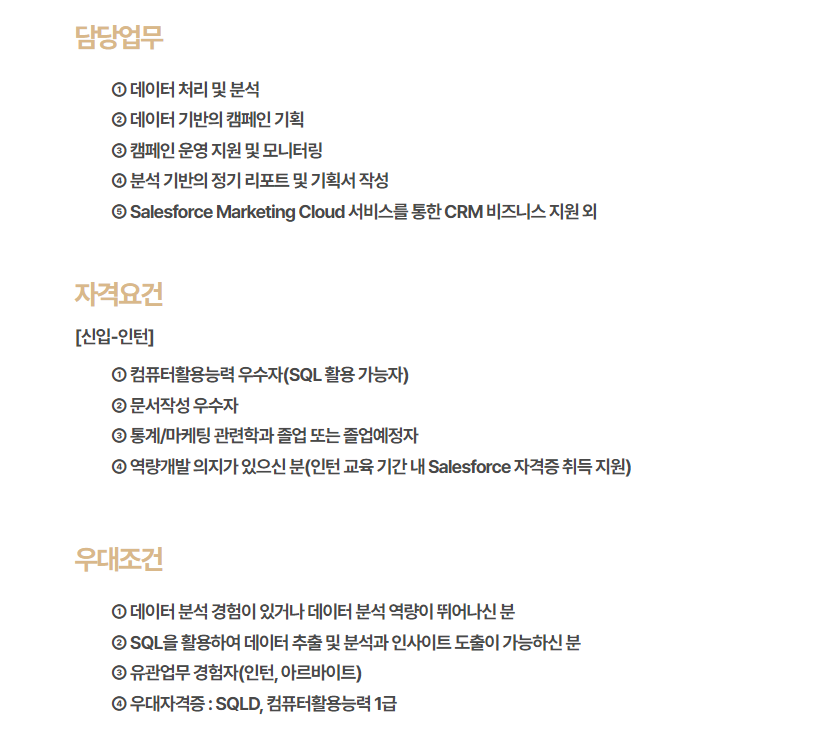 담당업무

① 데이터 처리 및 분석
② 데이터 기반의 캠페인 기획
③ 캠페인 운영 지원 및 모니터링
④ 분석 기반의 정기 리포트 및 기획서 작성
⑤ Salesforce Marketing Cloud 서비스를 통한 CRM 비즈니스 지원 외

자격요건

[신입-인턴]

① 컴퓨터활용능력 우수자(SQL 활용 가능자)
② 문서작성 우수자
③ 통계/마케팅 관련학과 졸업 또는 졸업예정자
④ 역량개발 의지가 있으신 분(인턴 교육 기간 내 Salesforce 자격증 취득 지원)

우대조건

① 데이터 분석 경험이 있거나 데이터 분석 역량이 뛰어나신 분
② SQL을 활용하여 데이터 추출 및 분석과 인사이트 도출이 가능하신 분
③ 유관업무 경험자(인턴, 아르바이트)
④ 우대자격증 : SQLD, 컴퓨터활용능력 1급